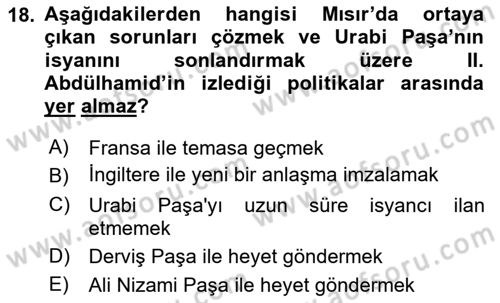 18. Aşağıdakilerden hangisi Mısır'da ortaya çıkan sorunları çözmek ve Urabi Paşa'nın isyanını sonlandırmak üzere II. Abdülhamid'in izlediği politikalar arasında yer almaz?

A) Fransa ile temasa geçmek
B) İngiltere ile yeni bir anlaşma imzalamak
C) Urabi Paşa'yı uzun süre isyancı ilan etmemek
D) Derviş Paşa ile heyet göndermek
E) Ali Nizami Paşa ile heyet göndermek

www.aofsoru.com